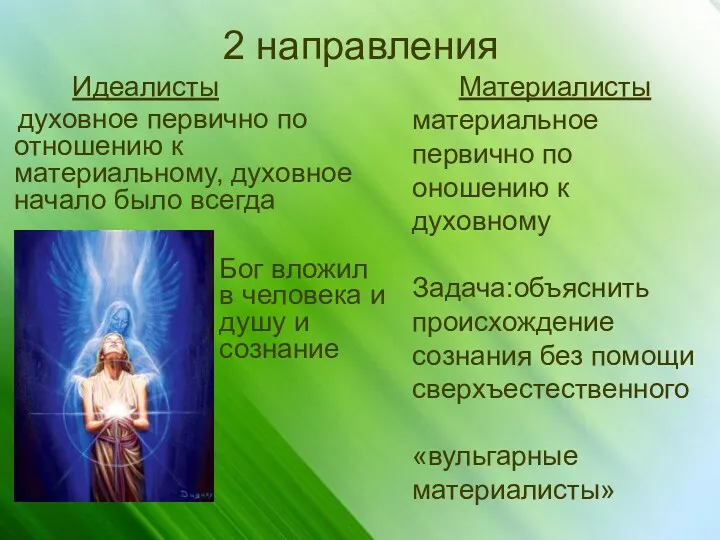 2 направления

Идеалисты

духовное первично по отношению к материальному, духовное начало было всегда

Бог вложил в человека и душу и сознание

Материалисты

материальное первично по оношению к духовному

Задача:объяснить происхождение сознания без помощи сверхъестественного

«вульгарные материалисты»